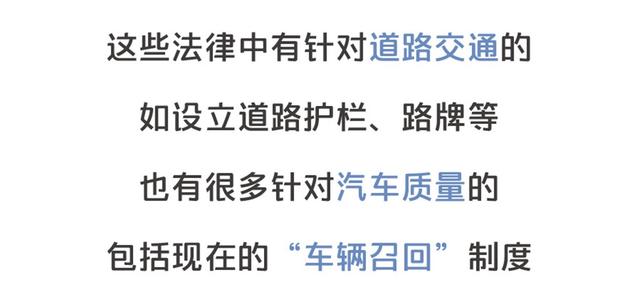 这些法律中有针对道路交通的

如设立道路护栏、路牌等

也有很多针对汽车质量的

包括现在的“车辆召回”制度